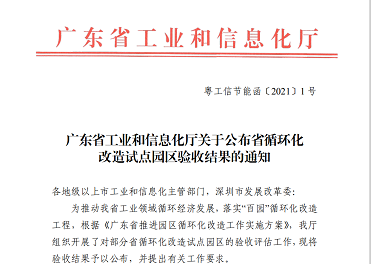 广东省工业和信息化厅

粤工信节能函〔2021〕1号

广东省工业和信息化厅关于公布省循环化改造试点园区验收结果的通知

各地级以上市工业和信息化主管部门，深圳市发展改革委：

为推动我省工业领域循环经济发展，落实“百园”循环化改造工程，根据《广东省推进园区循环化改造工作实施方案》，我厅组织开展了对部分省循环化改造试点园区的验收评估工作，现将验收结果予以公布，并提出有关工作要求。